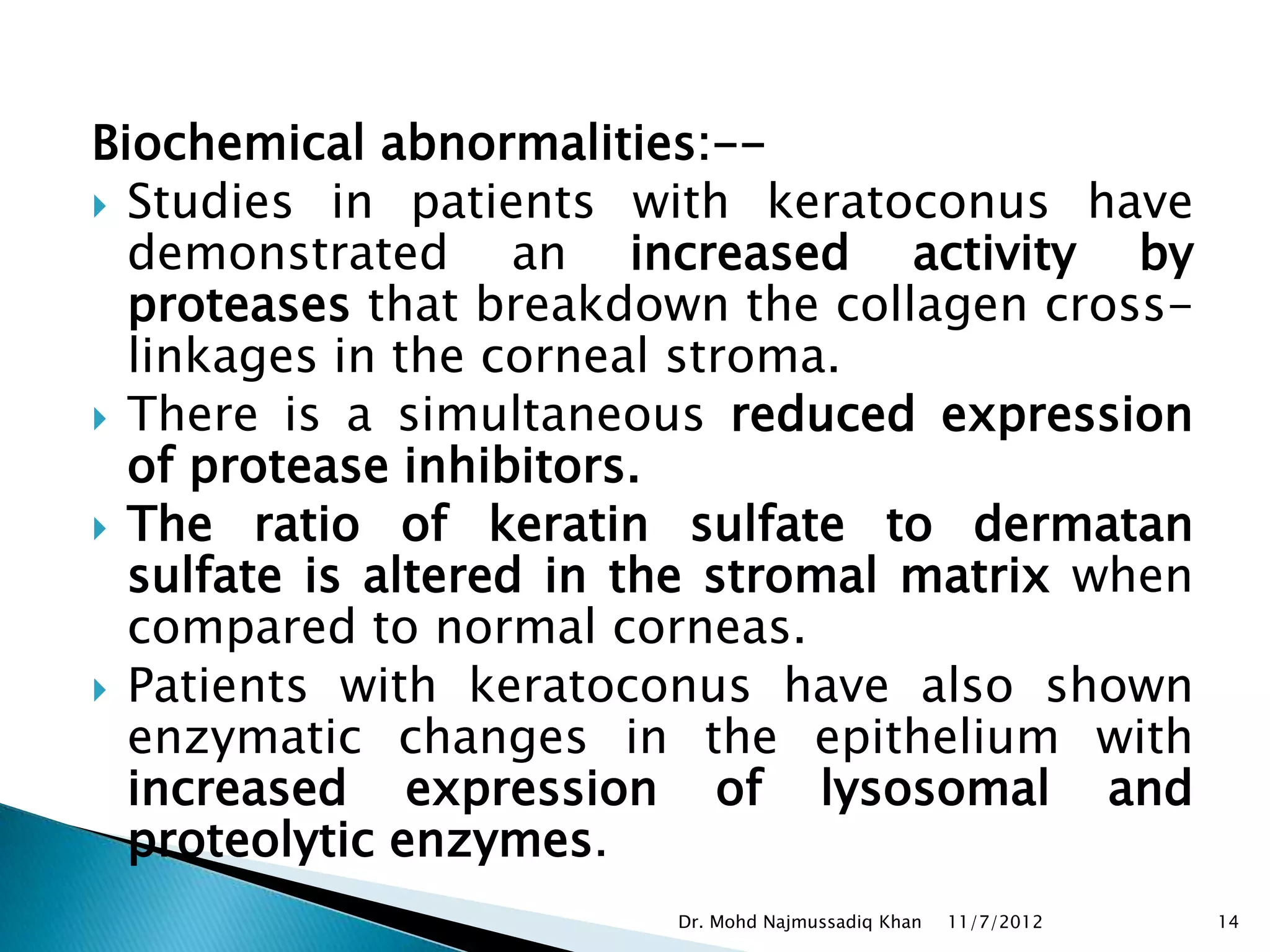 Biochemical abnormalities:--

Studies in patients with keratoconus have demonstrated an increased activity by proteases that breakdown the collagen cross-linkages in the corneal stroma.

There is a simultaneous reduced expression of protease inhibitors.

The ratio of keratin sulfate to dermatan sulfate is altered in the stromal matrix when compared to normal corneas.

Patients with keratoconus have also shown enzymatic changes in the epithelium with increased expression of lysosomal and proteolytic enzymes.

Dr. Mohd Najmussadiq Khan 11/7/2012 14